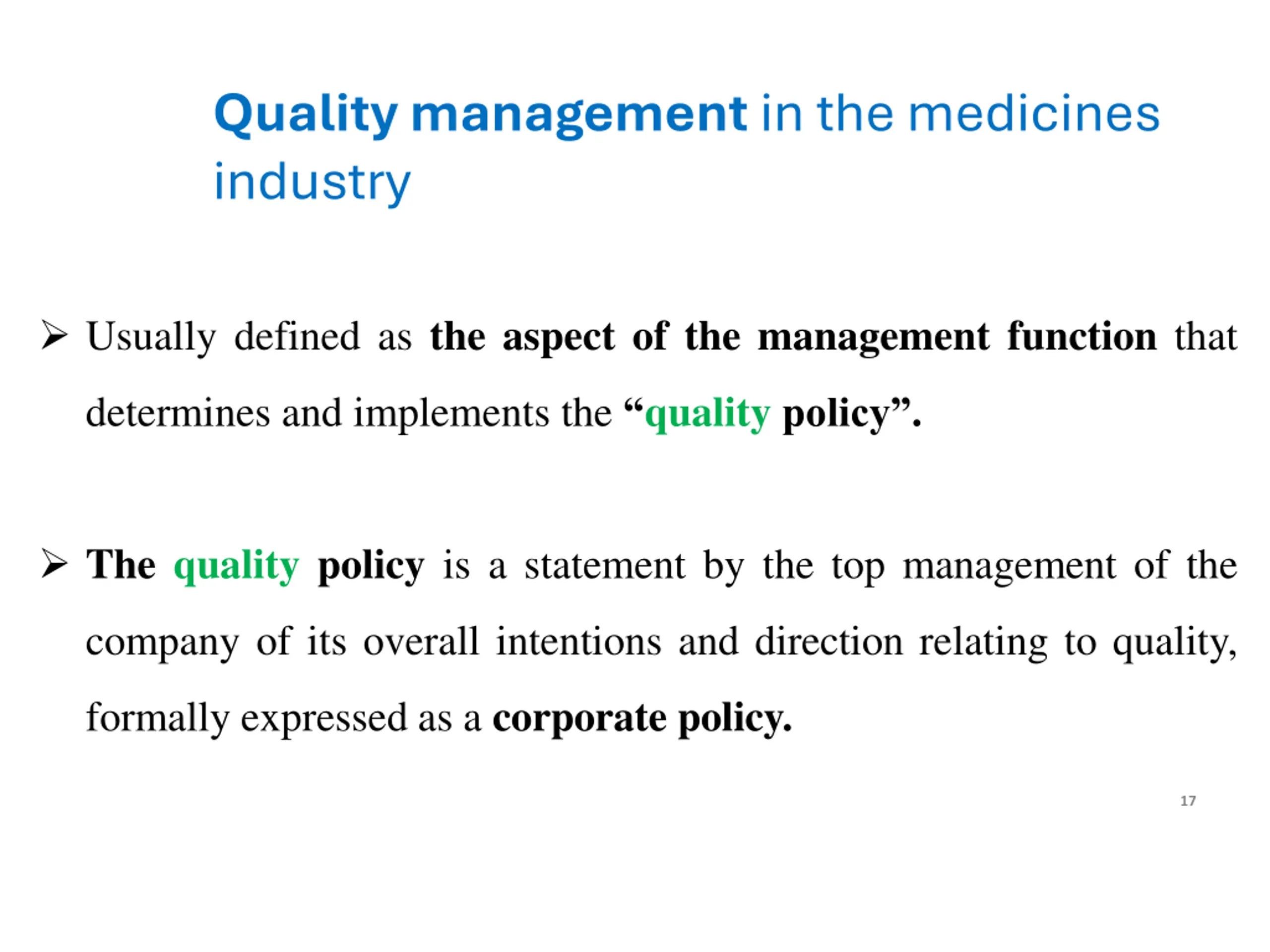 Quality management in the medicines industry

➢ Usually defined as the aspect of the management function that determines and implements the “quality policy”.

➢ The quality policy is a statement by the top management of the company of its overall intentions and direction relating to quality, formally expressed as a corporate policy.

17